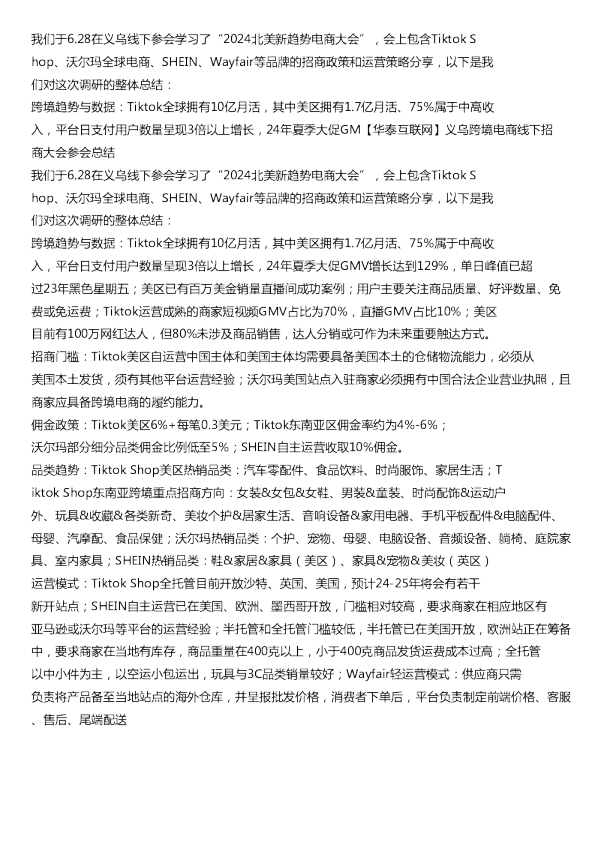 我们于6.28在义乌线下参会学习了“2024北美新趋势电商大会”，会上包含Tiktok Shop、沃尔玛全球电商、SHEIN、Wayfair等品牌的招商政策和运营策略分享，以下是我们对这次调研的整体总结：

跨境趋势与数据：Tiktok全球拥有10亿月活，其中美区拥有1.7亿月活、75%属于中高收入，平台日支付用户数量呈现3倍以上增长，24年夏季大促GM【华泰互联网】义乌跨境电商线下招商大会参会总结

我们于6.28在义乌线下参会学习了“2024北美新趋势电商大会”，会上包含Tiktok Shop、沃尔玛全球电商、SHEIN、Wayfair等品牌的招商政策和运营策略分享，以下是我们对这次调研的整体总结：

跨境趋势与数据：Tiktok全球拥有10亿月活，其中美区拥有1.7亿月活、75%属于中高收入，平台日支付用户数量呈现3倍以上增长，24年夏季大促GMV增长达到129%，单日峰值已超过23年黑色星期五；美区已有百万美金销量直播间成功案例；用户主要关注商品质量、好评数量、免费或免运费；Tiktok运营成熟的商家短视频GMV占比为70%，直播GMV占比10%；美区目前有100万网红达人，但80%未涉及商品销售，达人分销或可作为未来重要触达方式。

招商门槛：Tiktok美区自运营中国主体和美国主体均需要具备美国本土的仓储物流能力，必须从美国本土发货，须有其他平台运营经验；沃尔玛美国站点入驻商家必须拥有中国合法企业营业执照，且商家应具备跨境电商的履约能力。

佣金政策：Tiktok美区6%+每笔0.3美元；Tiktok东南亚区佣金率约为4%-6%；沃尔玛部分细分品类佣金比例低至5%；SHEIN自主运营收取10%佣金。

品类趋势：Tiktok Shop美区热销品类：汽车零配件、食品饮料、时尚服饰、家居生活；Tiktok Shop东南亚跨境重点招商方向：女装&女包&女鞋、男装&童装、时尚配饰&运动户外、玩具&收藏&各类新奇、美妆个护&居家生活、音响设备&家用电器、手机平板配件&电脑配件、母婴、汽摩配、食品保健；沃尔玛热销品类：个护、宠物、母婴、电脑设备、音频设备、躺椅、庭院家具、室内家具；SHEIN热销品类：鞋&家居&家具（美区）、家具&宠物&美妆（英区）

运营模式：Tiktok Shop全托管目前开放沙特、英国、美国，预计24-25年将会有若干新开站点；SHEIN自主运营已在美国、欧洲、墨西哥开放，门槛相对较高，要求商家在相应地区有亚马逊或沃尔玛等平台的运营经验；半托管和全托管门槛较低，半托管已在美国开放，欧洲站正在筹备中，要求商家在当地有库存，商品重量在400克以上，小于400克商品发货运费成本过高；全托管以中小件为主，以空运小包运出，玩具与3C品类销量较好；Wayfair轻运营模式：供应商只需负责将产品备至当地站点的海外仓库，并呈报批发价格，消费者下单后，平台负责制定前端价格、客服、售后、尾端配送